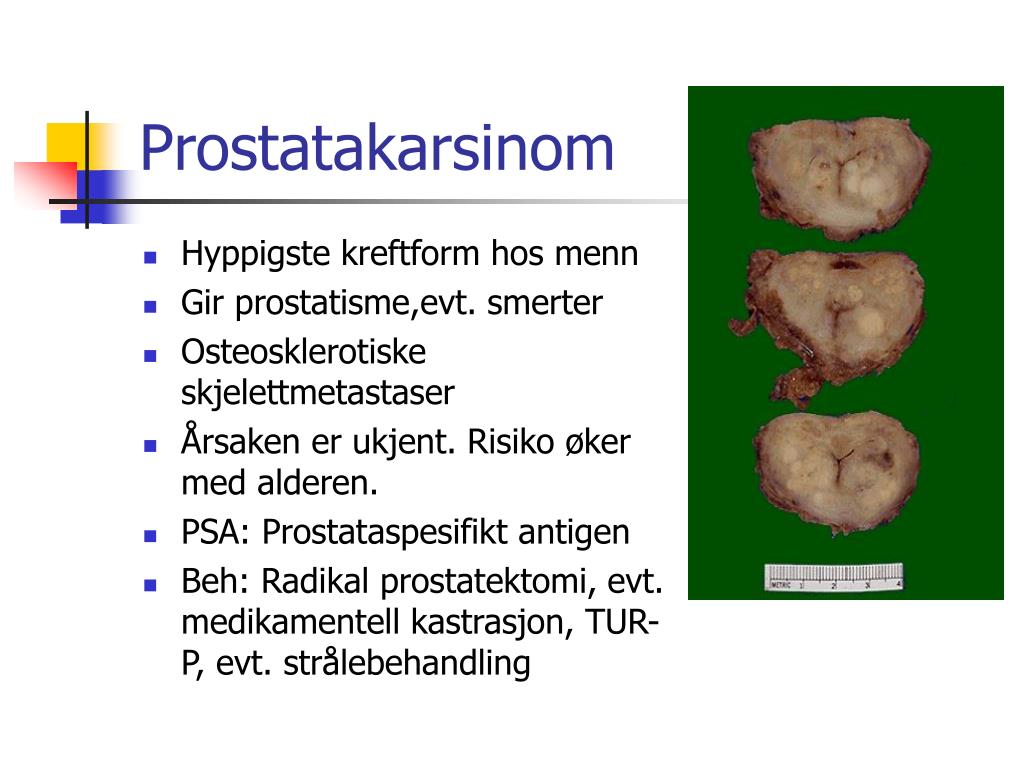 Prostatakarsinom

- Hyppigste kreftform hos menn
- Gir prostatisme,evt. smerter
- Osteosklerotiske skjelettmetastaser
- Årsaken er ukjent. Risiko øker med alderen.
- PSA: Prostataspesifikt antigen
- Beh: Radikal prostatektomi, evt. medikamentell kastrasjon, TUR-P, evt. strålebehandling

METRIC 1 2 3 4